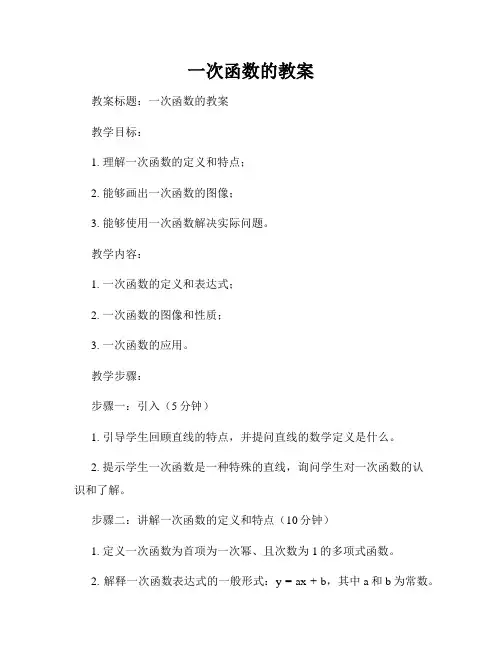 一次函数的教案

教案标题：一次函数的教案

教学目标：

1. 理解一次函数的定义和特点；

2. 能够画出一次函数的图像；

3. 能够使用一次函数解决实际问题。

教学内容：

1. 一次函数的定义和表达式；

2. 一次函数的图像和性质；

3. 一次函数的应用。

教学步骤：

步骤一：引入（5 分钟）

1. 引导学生回顾直线的特点，并提问直线的数学定义是什么。

2. 提示学生一次函数是一种特殊的直线，询问学生对一次函数的认识和了解。

步骤二：讲解一次函数的定义和特点（10 分钟）

1. 定义一次函数为首项为一次幂、且次数为 1 的多项式函数。

2. 解释一次函数表达式的一般形式：$y = ax + b$，其中 a 和 b 为常数。